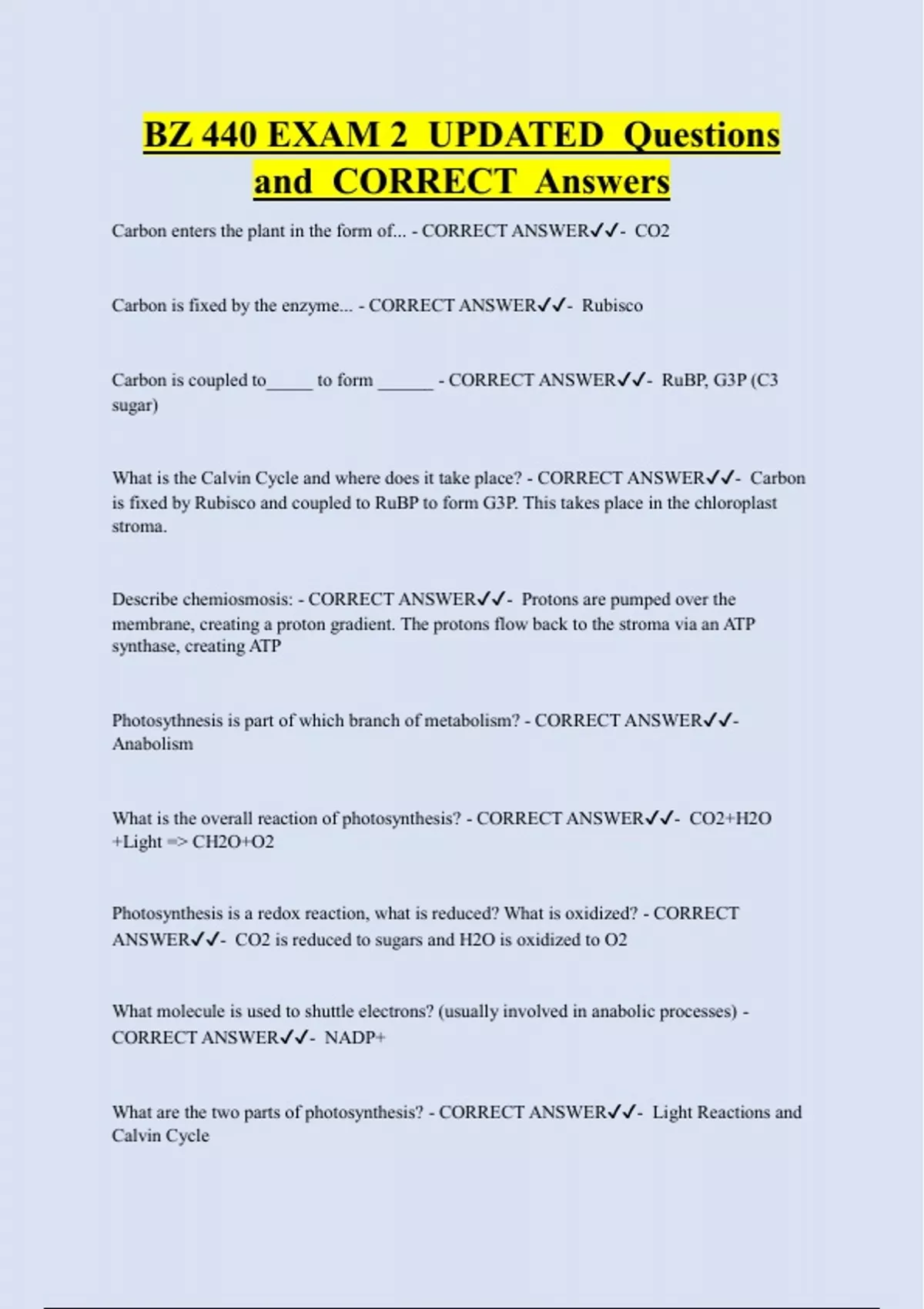 BZ 440 EXAM 2 UPDATED Questions and CORRECT Answers

Carbon enters the plant in the form of... - CORRECT ANSWER✓✓- CO2

Carbon is fixed by the enzyme... - CORRECT ANSWER✓✓- Rubisco

Carbon is coupled to____ to form ____ - CORRECT ANSWER✓✓- RuBP, G3P (C3 sugar)

What is the Calvin Cycle and where does it take place? - CORRECT ANSWER✓✓- Carbon is fixed by Rubisco and coupled to RuBP to form G3P. This takes place in the chloroplast stroma.

Describe chemiosmosis: - CORRECT ANSWER✓✓- Protons are pumped over the membrane, creating a proton gradient. The protons flow back to the stroma via an ATP synthase, creating ATP

Photosythnesis is part of which branch of metabolism? - CORRECT ANSWER✓✓- Anabolism

What is the overall reaction of photosynthesis? - CORRECT ANSWER✓✓- CO2+H2O +Light => CH2O+O2

Photosynthesis is a redox reaction, what is reduced? What is oxidized? - CORRECT ANSWER✓✓- CO2 is reduced to sugars and H2O is oxidized to O2

What molecule is used to shuttle electrons? (usually involved in anabolic processes) - CORRECT ANSWER✓✓- NADP+

What are the two parts of photosynthesis? - CORRECT ANSWER✓✓- Light Reactions and Calvin Cycle